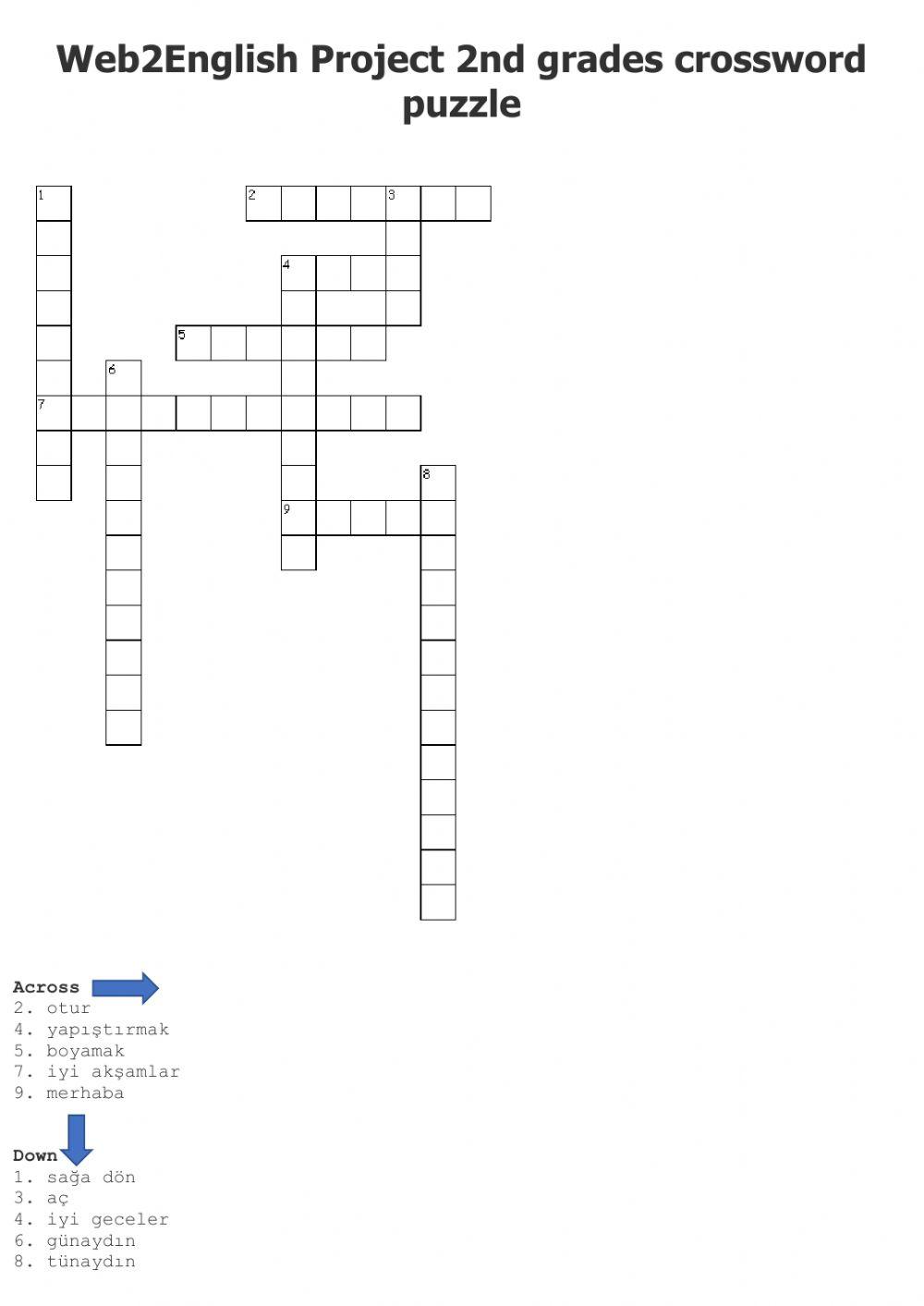 Web2English Project 2nd grades crossword puzzle

1
2
3
4
5
6
7
8
9

Across
2. otur
4. yapıştırmak
5. boyamak
7. iyi akşamlar
9. merhaba

Down
1. sağa dön
3. aç
4. iyi geceler
6. günaydın
8. tünaydın